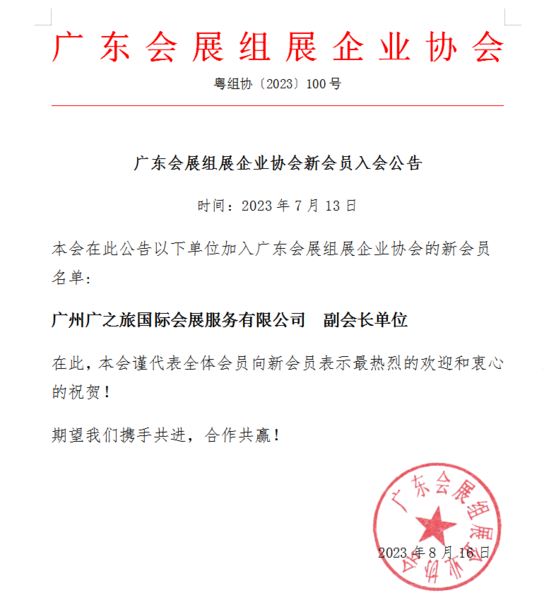 广东会展组展企业协会

粤组协〔2023〕100号

广东会展组展企业协会新会员入会公告

时间：2023年7月13日

本会在此公告以下单位加入广东会展组展企业协会的新会员名单：

广州广之旅国际会展服务有限公司　副会长单位

在此，本会谨代表全体会员向新会员表示最热烈的欢迎和衷心的祝贺！

期望我们携手共进，合作共赢！

广东会展组展企业协会

2023年8月16日